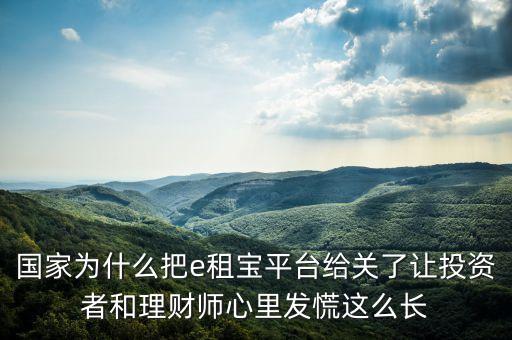 国家为什么把e租宝平台给关了让投资者和理财师心里发慌这么长